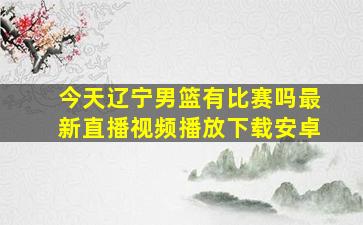 今天辽宁男篮有比赛吗最新直播视频播放下载安卓